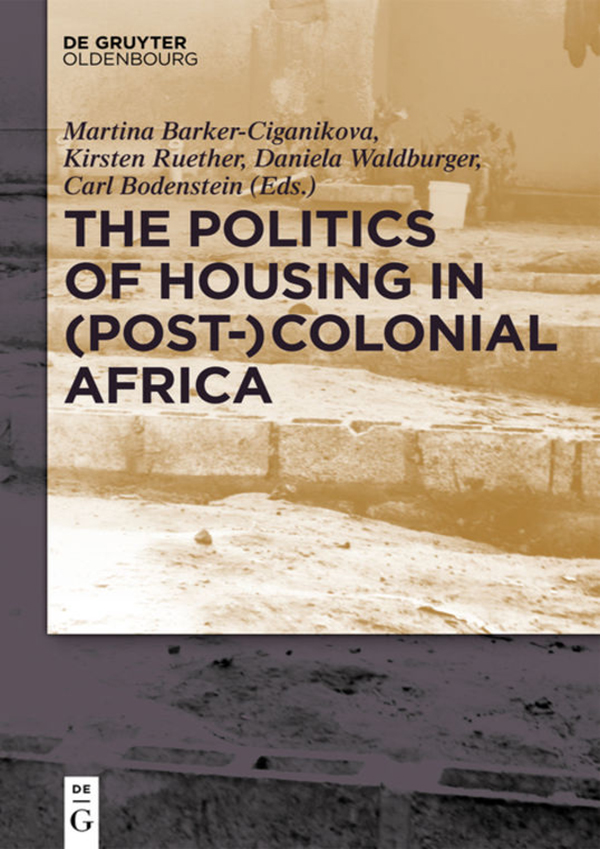 DE GRUYTER
OLDENBOURG

Martina Barker-Ciganikova, Kirsten Ruether, Daniela Waldburger, Carl Bodenstein (Eds.)

THE POLITICS OF HOUSING IN (POST-)COLONIAL AFRICA

DE
G